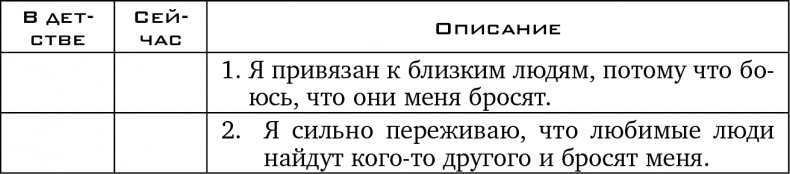 | В детстве | Сейчас | Описание |
|---|---|---|
| | | 1. Я привязан к близким людям, потому что боюсь, что они меня бросят. |
| | | 2. Я сильно переживаю, что любимые люди найдут кого-то другого и бросят меня. |